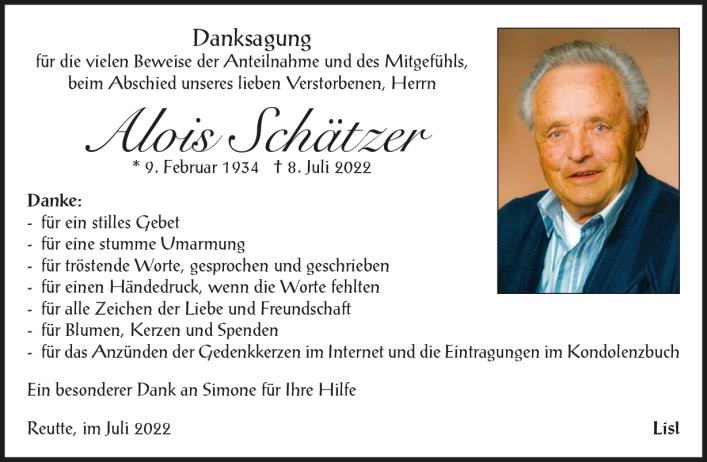 Danksagung
für die vielen Beweise der Anteilnahme und des Mitgefühls, beim Abschied unseres lieben Verstorbenen, Herrn

Alois Schätzer
* 9. Februar 1934 † 8. Juli 2022

Danke:
- für ein stilles Gebet
- für eine stumme Umarmung
- für tröstende Worte, gesprochen und geschrieben
- für einen Händedruck, wenn die Worte fehlten
- für alle Zeichen der Liebe und Freundschaft
- für Blumen, Kerzen und Spenden
- für das Anzünden der Gedenkkerzen im Internet und die Eintragungen im Kondolenzbuch

Ein besonderer Dank an Simone für Ihre Hilfe

Reutte, im Juli 2022

Lisl